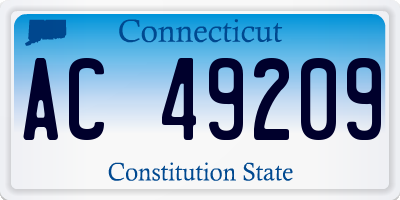 Connecticut

AC 49209

Constitution State